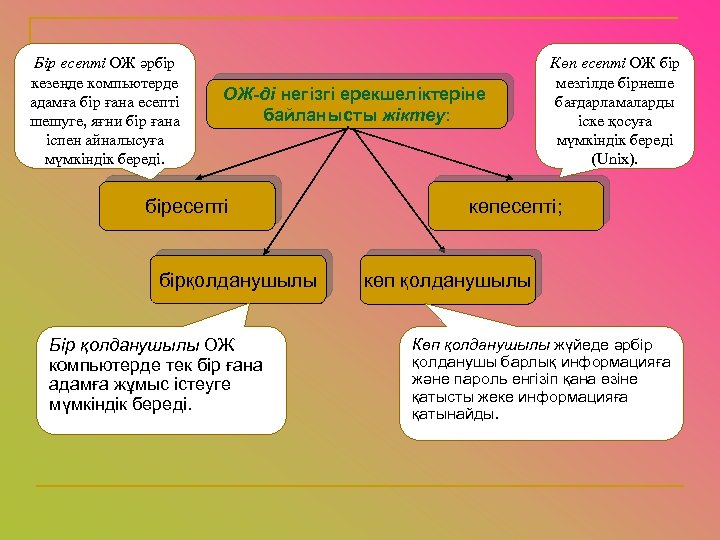 Бір есепті ОЖ әрбір кезеңде компьютерде адамға бір ғана есепті шешуге, яғни бір ғана іспен айналысуға мүмкіндік береді.

ОЖ-ді негізгі ерекшеліктеріне байланысты жіктеу:

Көп есепті ОЖ бір мезгілде бірнеше бағдарламаларды іске қосуға мүмкіндік береді (Unix).

біресепті

көпесепті;

бірқолданушылы

көп қолданушылы

Бір қолданушылы ОЖ компьютерде тек бір ғана адамға жұмыс істеуге мүмкіндік береді.

Көп қолданушылы жүйеде әрбір қолданушы барлық информацияға және пароль енгізіп қана өзіне қатысты жеке информацияға қатынайды.